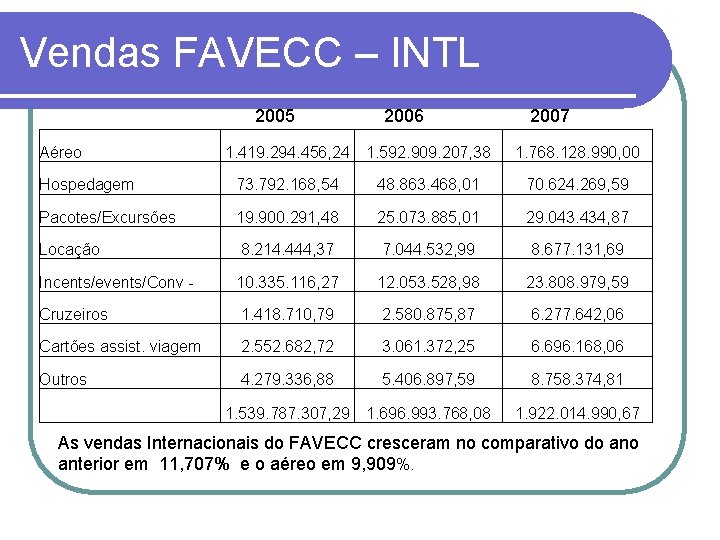 Vendas FAVECC – INTL

| | 2005 | 2006 | 2007 |
|---|---|---|---|
| Aéreo | 1.419.294.456,24 | 1.592.909.207,38 | 1.768.128.990,00 |
| Hospedagem | 73.792.168,54 | 48.863.468,01 | 70.624.269,59 |
| Pacotes/Excursões | 19.900.291,48 | 25.073.885,01 | 29.043.434,87 |
| Locação | 8.214.444,37 | 7.044.532,99 | 8.677.131,69 |
| Incents/events/Conv - | 10.335.116,27 | 12.053.528,98 | 23.808.979,59 |
| Cruzeiros | 1.418.710,79 | 2.580.875,87 | 6.277.642,06 |
| Cartões assist. viagem | 2.552.682,72 | 3.061.372,25 | 6.696.168,06 |
| Outros | 4.279.336,88 | 5.406.897,59 | 8.758.374,81 |
| | 1.539.787.307,29 | 1.696.993.768,08 | 1.922.014.990,67 |

As vendas Internacionais do FAVECC cresceram no comparativo do ano anterior em 11,707% e o aéreo em 9,909%.